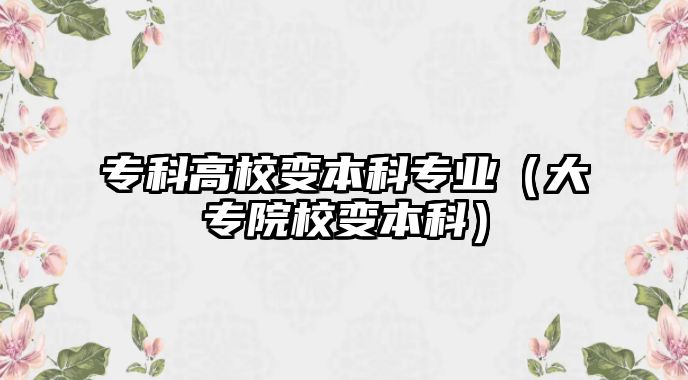 专科高校变本科专业（大专院校变本科）